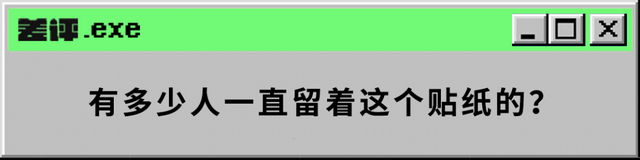 差评.exe

有多少人一直留着这个贴纸的？